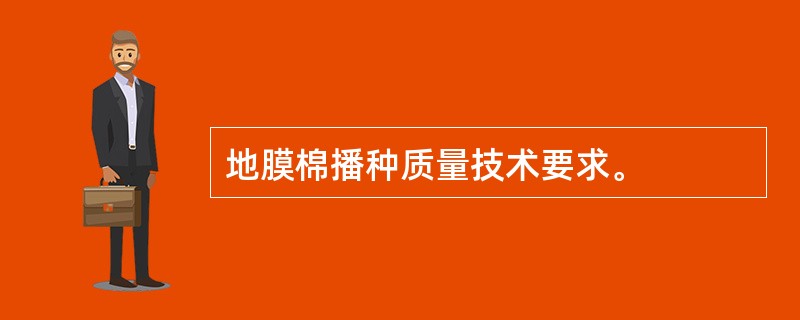 地膜棉播种质量技术要求。